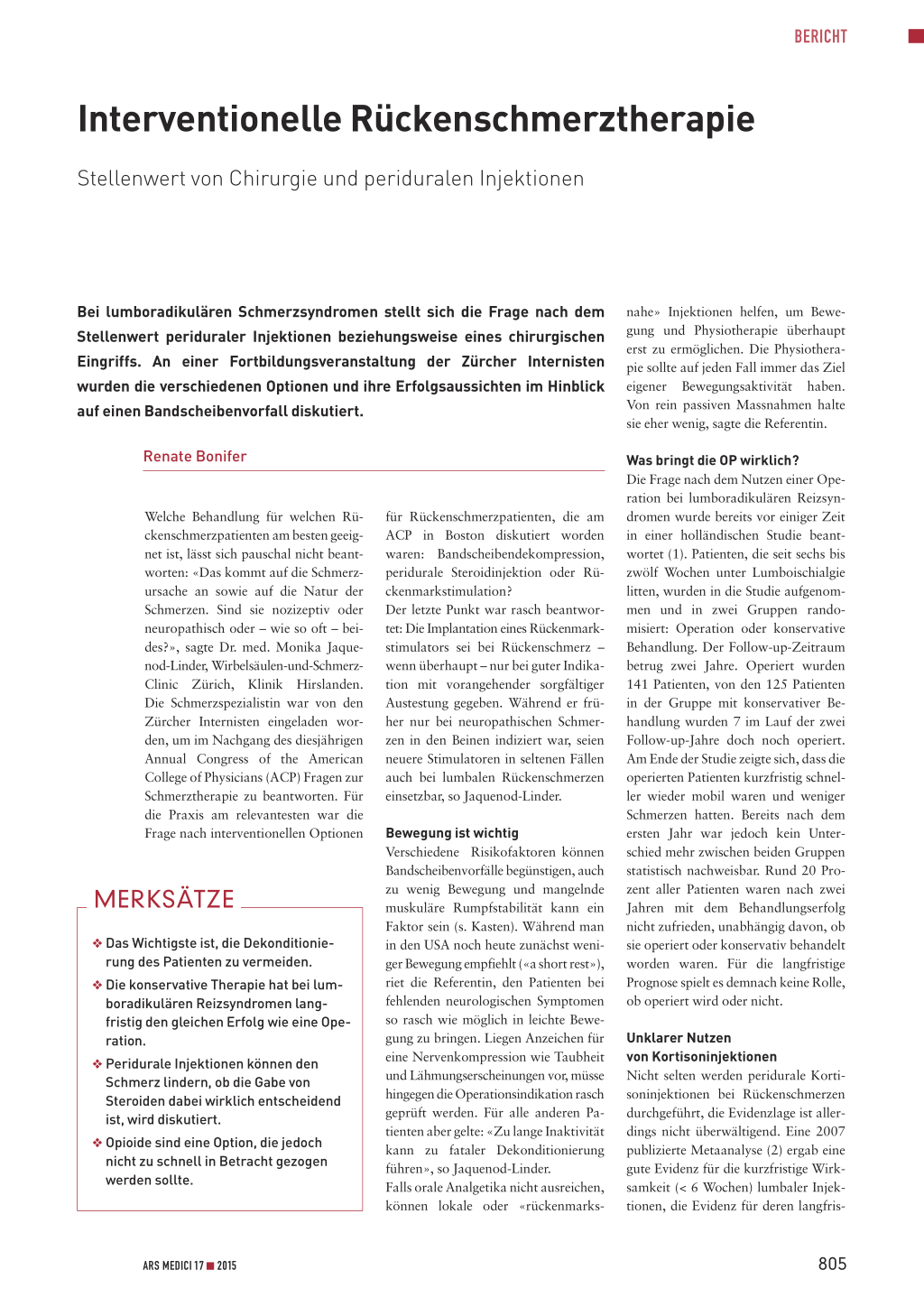 BERICHT

Interventionelle Rückenschmerztherapie

Stellenwert von Chirurgie und periduralen Injektionen

Bei lumboradikulären Schmerzsyndromen stellt sich die Frage nach dem Stellenwert periduraler Injektionen beziehungsweise eines chirurgischen Eingriffs. An einer Fortbildungsveranstaltung der Zürcher Internisten wurden die verschiedenen Optionen und ihre Erfolgsaussichten im Hinblick auf einen Bandscheibenvorfall diskutiert.

Renate Bonifer

Welche Behandlung für welchen Rückenschmerzpatienten am besten geeignet ist, lässt sich pauschal nicht beantworten: «Das kommt auf die Schmerzursache an sowie auf die Natur der Schmerzen. Sind sie nozizeptiv oder neuropathisch oder – wie so oft – beides?», sagte Dr. med. Monika Jaquenod-Linder, Wirbelsäulen-und-Schmerz-Clinic Zürich, Klinik Hirslanden. Die Schmerzspezialistin war von den Zürcher Internisten eingeladen worden, um im Nachgang des diesjährigen Annual Congress of the American College of Physicians (ACP) Fragen zur Schmerztherapie zu beantworten. Für die Praxis am relevantesten war die Frage nach interventionellen Optionen

MERKSÄTZE

❖ Das Wichtigste ist, die Dekonditionierung des Patienten zu vermeiden.

❖ Die konservative Therapie hat bei lumboradikulären Reizsyndromen langfristig den gleichen Erfolg wie eine Operation.

❖ Peridurale Injektionen können den Schmerz lindern, ob die Gabe von Steroiden dabei wirklich entscheidend ist, wird diskutiert.

❖ Opioide sind eine Option, die jedoch nicht zu schnell in Betracht gezogen werden sollte.

für Rückenschmerzpatienten, die am ACP in Boston diskutiert worden waren: Bandscheibendekompression, peridurale Steroidinjektion oder Rückenmarkstimulation?
Der letzte Punkt war rasch beantwortet: Die Implantation eines Rückenmarkstimulators sei bei Rückenschmerz – wenn überhaupt – nur bei guter Indikation mit vorangehender sorgfältiger Austestung gegeben. Während er früher nur bei neuropathischen Schmerzen in den Beinen indiziert war, seien neuere Stimulatoren in seltenen Fällen auch bei lumbalen Rückenschmerzen einsetzbar, so Jaquenod-Linder.

Bewegung ist wichtig
Verschiedene Risikofaktoren können Bandscheibenvorfälle begünstigen, auch zu wenig Bewegung und mangelnde muskuläre Rumpfstabilität kann ein Faktor sein (s. Kasten). Während man in den USA noch heute zunächst weniger Bewegung empfiehlt («a short rest»), riet die Referentin, den Patienten bei fehlenden neurologischen Symptomen so rasch wie möglich in leichte Bewegung zu bringen. Liegen Anzeichen für eine Nervenkompression wie Taubheit und Lähmungserscheinungen vor, müsse hingegen die Operationsindikation rasch geprüft werden. Für alle anderen Patienten aber gelte: «Zu lange Inaktivität kann zu fataler Dekonditionierung führen», so Jaquenod-Linder.
Falls orale Analgetika nicht ausreichen, können lokale oder «rückenmarksnahe» Injektionen helfen, um Bewegung und Physiotherapie überhaupt erst zu ermöglichen. Die Physiotherapie sollte auf jeden Fall immer das Ziel eigener Bewegungsaktivität haben. Von rein passiven Massnahmen halte sie eher wenig, sagte die Referentin.

Was bringt die OP wirklich?
Die Frage nach dem Nutzen einer Operation bei lumboradikulären Reizsyndromen wurde bereits vor einiger Zeit in einer holländischen Studie beantwortet (1). Patienten, die seit sechs bis zwölf Wochen unter Lumboischialgie litten, wurden in die Studie aufgenommen und in zwei Gruppen randomisiert: Operation oder konservative Behandlung. Der Follow-up-Zeitraum betrug zwei Jahre. Operiert wurden 141 Patienten, von den 125 Patienten in der Gruppe mit konservativer Behandlung wurden 7 im Lauf der zwei Follow-up-Jahre doch noch operiert. Am Ende der Studie zeigte sich, dass die operierten Patienten kurzfristig schneller wieder mobil waren und weniger Schmerzen hatten. Bereits nach dem ersten Jahr war jedoch kein Unterschied mehr zwischen beiden Gruppen statistisch nachweisbar. Rund 20 Prozent aller Patienten waren nach zwei Jahren mit dem Behandlungserfolg nicht zufrieden, unabhängig davon, ob sie operiert oder konservativ behandelt worden waren. Für die langfristige Prognose spielt es demnach keine Rolle, ob operiert wird oder nicht.

Unklarer Nutzen von Kortisoninjektionen
Nicht selten werden peridurale Kortisoninjektionen bei Rückenschmerzen durchgeführt, die Evidenzlage ist allerdings nicht überwältigend. Eine 2007 publizierte Metaanalyse (2) ergab eine gute Evidenz für die kurzfristige Wirksamkeit (< 6 Wochen) lumbaler Injektionen, die Evidenz für deren langfris-

ARS MEDICI 17 ■ 2015

805